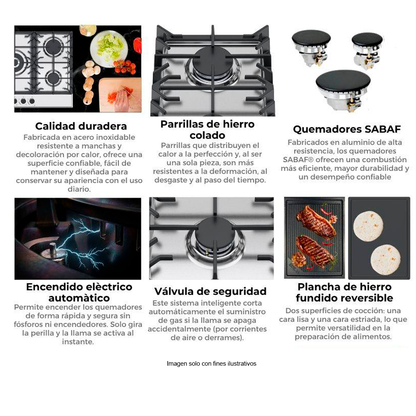 Calidad duradera
Fabricada en acero inoxidable resistente a manchas y decoloración por calor, ofrece una superficie confiable, fácil de mantener y diseñada para conservar su apariencia con el uso diario.

Parrillas de hierro colado
Parrillas que distribuyen el calor a la perfección y, al ser una sola pieza, son más resistentes a la deformación, al desgaste y al paso del tiempo.

Quemadores SABAF
Fabricados en aluminio de alta resistencia, los quemadores SABAF® ofrecen una combustión más eficiente, mayor durabilidad y un desempeño confiable

Encendido elèctrico automàtico
Permite encender los quemadores de forma rápida y segura sin fósforos ni encendedores. Solo gira la perilla y la llama se activa al instante.

Válvula de seguridad
Este sistema inteligente corta automáticamente el suministro de gas si la llama se apaga accidentalmente (por corrientes de aire o derrames).

Plancha de hierro fundido reversible
Dos superficies de cocción: una cara lisa y una cara estriada, lo que permite versatilidad en la preparación de alimentos.

Imagen solo con fines ilustrativos